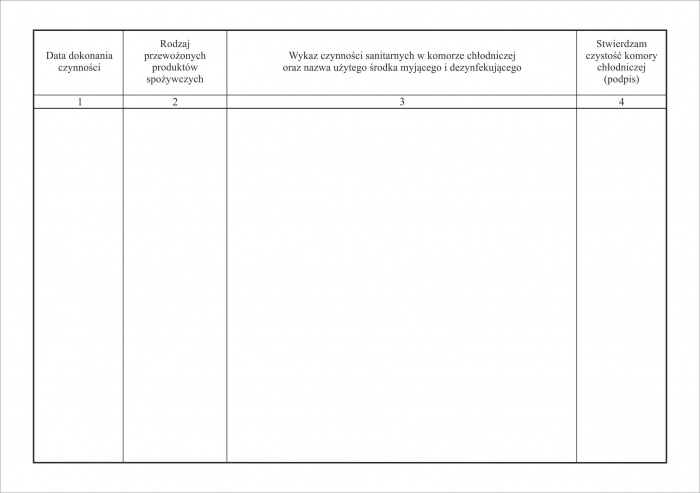 | Data dokonania czynności | Rodzaj przewożonych produktów spożywczych | Wykaz czynności sanitarnych w komorze chłodniczej oraz nazwa użytego środka myjącego i dezynfekującego | Stwierdzam czystość komory chłodniczej (podpis) |
|---|---|---|---|
| 1 | 2 | 3 | 4 |
| | | | |